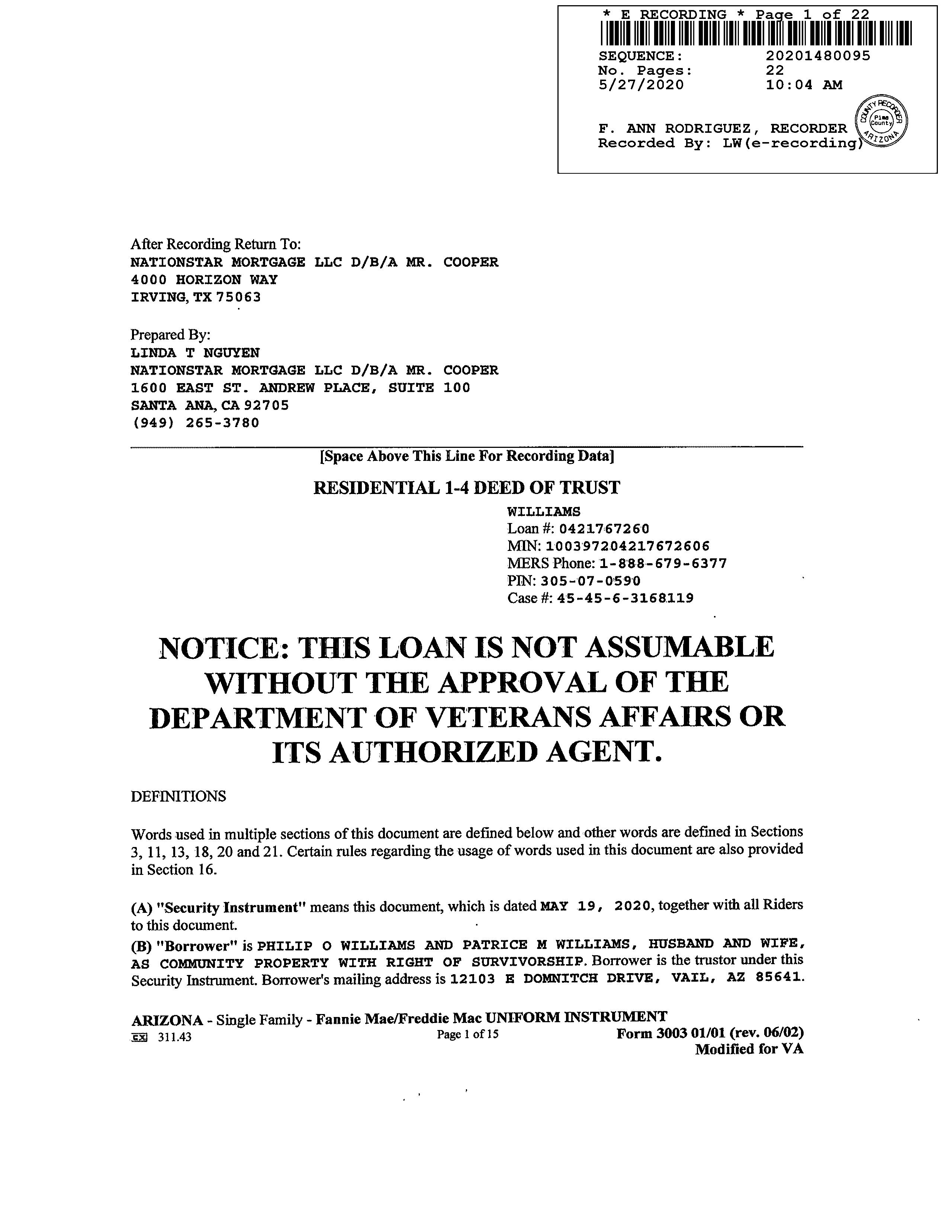 * E RECORDING * Page 1 of 22
SEQUENCE: 20201480095
No. Pages: 22
5/27/2020 10:04 AM

F. ANN RODRIGUEZ, RECORDER
Recorded By: LW(e-recording)

COUNTY RECORDER Pima County ARIZONA

After Recording Return To:
NATIONSTAR MORTGAGE LLC D/B/A MR. COOPER
4000 HORIZON WAY
IRVING, TX 75063

Prepared By:
LINDA T NGUYEN
NATIONSTAR MORTGAGE LLC D/B/A MR. COOPER
1600 EAST ST. ANDREW PLACE, SUITE 100
SANTA ANA, CA 92705
(949) 265-3780

[Space Above This Line For Recording Data]

RESIDENTIAL 1-4 DEED OF TRUST

WILLIAMS
Loan #: 0421767260
MIN: 100397204217672606
MERS Phone: 1-888-679-6377
PIN: 305-07-0590
Case #: 45-45-6-3168119

NOTICE: THIS LOAN IS NOT ASSUMABLE WITHOUT THE APPROVAL OF THE DEPARTMENT OF VETERANS AFFAIRS OR ITS AUTHORIZED AGENT.

DEFINITIONS

Words used in multiple sections of this document are defined below and other words are defined in Sections 3, 11, 13, 18, 20 and 21. Certain rules regarding the usage of words used in this document are also provided in Section 16.

(A) "Security Instrument" means this document, which is dated MAY 19, 2020, together with all Riders to this document.
(B) "Borrower" is PHILIP O WILLIAMS AND PATRICE M WILLIAMS, HUSBAND AND WIFE, AS COMMUNITY PROPERTY WITH RIGHT OF SURVIVORSHIP. Borrower is the trustor under this Security Instrument. Borrower's mailing address is 12103 E DOMNITCH DRIVE, VAIL, AZ 85641.

ARIZONA - Single Family - Fannie Mae/Freddie Mac UNIFORM INSTRUMENT
EX 311.43
Page 1 of 15
Form 3003 01/01 (rev. 06/02)
Modified for VA